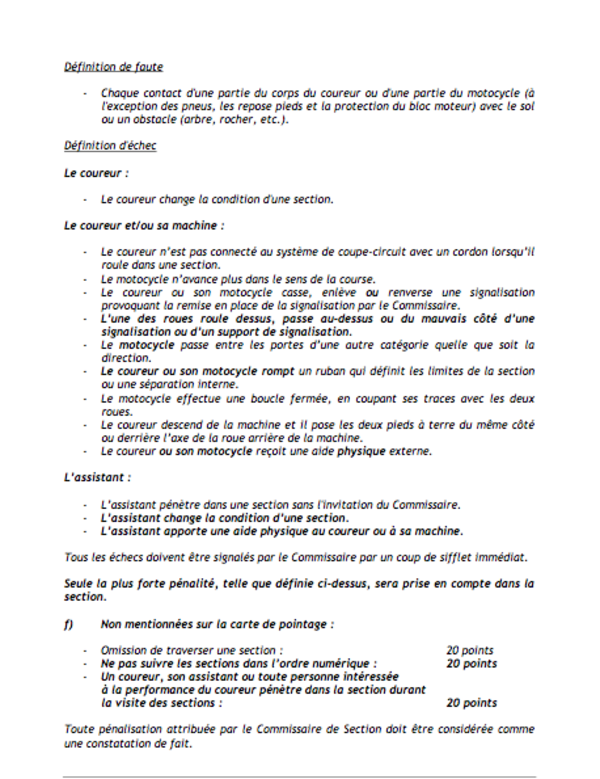 Définition de faute

- Chaque contact d'une partie du corps du coureur ou d'une partie du motocycle (à l'exception des pneus, les repose pieds et la protection du bloc moteur) avec le sol ou un obstacle (arbre, rocher, etc.).

Définition d'échec

Le coureur :

- Le coureur change la condition d'une section.

Le coureur et/ou sa machine :

- Le coureur n'est pas connecté au système de coupe-circuit avec un cordon lorsqu'il roule dans une section.
- Le motocycle n'avance plus dans le sens de la course.
- Le coureur ou son motocycle casse, enlève ou renverse une signalisation provoquant la remise en place de la signalisation par le Commissaire.
- L'une des roues roule dessus, passe au-dessus ou du mauvais côté d'une signalisation ou d'un support de signalisation.
- Le motocycle passe entre les portes d'une autre catégorie quelle que soit la direction.
- Le coureur ou son motocycle rompt un ruban qui définit les limites de la section ou une séparation interne.
- Le motocycle effectue une boucle fermée, en coupant ses traces avec les deux roues.
- Le coureur descend de la machine et il pose les deux pieds à terre du même côté ou derrière l'axe de la roue arrière de la machine.
- Le coureur ou son motocycle reçoit une aide physique externe.

L'assistant :

- L'assistant pénètre dans une section sans l'invitation du Commissaire.
- L'assistant change la condition d'une section.
- L'assistant apporte une aide physique au coureur ou à sa machine.

Tous les échecs doivent être signalés par le Commissaire par un coup de sifflet immédiat.

Seule la plus forte pénalité, telle que définie ci-dessus, sera prise en compte dans la section.

f) Non mentionnées sur la carte de pointage :

- Omission de traverser une section : 20 points
- Ne pas suivre les sections dans l'ordre numérique : 20 points
- Un coureur, son assistant ou toute personne intéressée à la performance du coureur pénètre dans la section durant la visite des sections : 20 points

Toute pénalisation attribuée par le Commissaire de Section doit être considérée comme une constatation de fait.